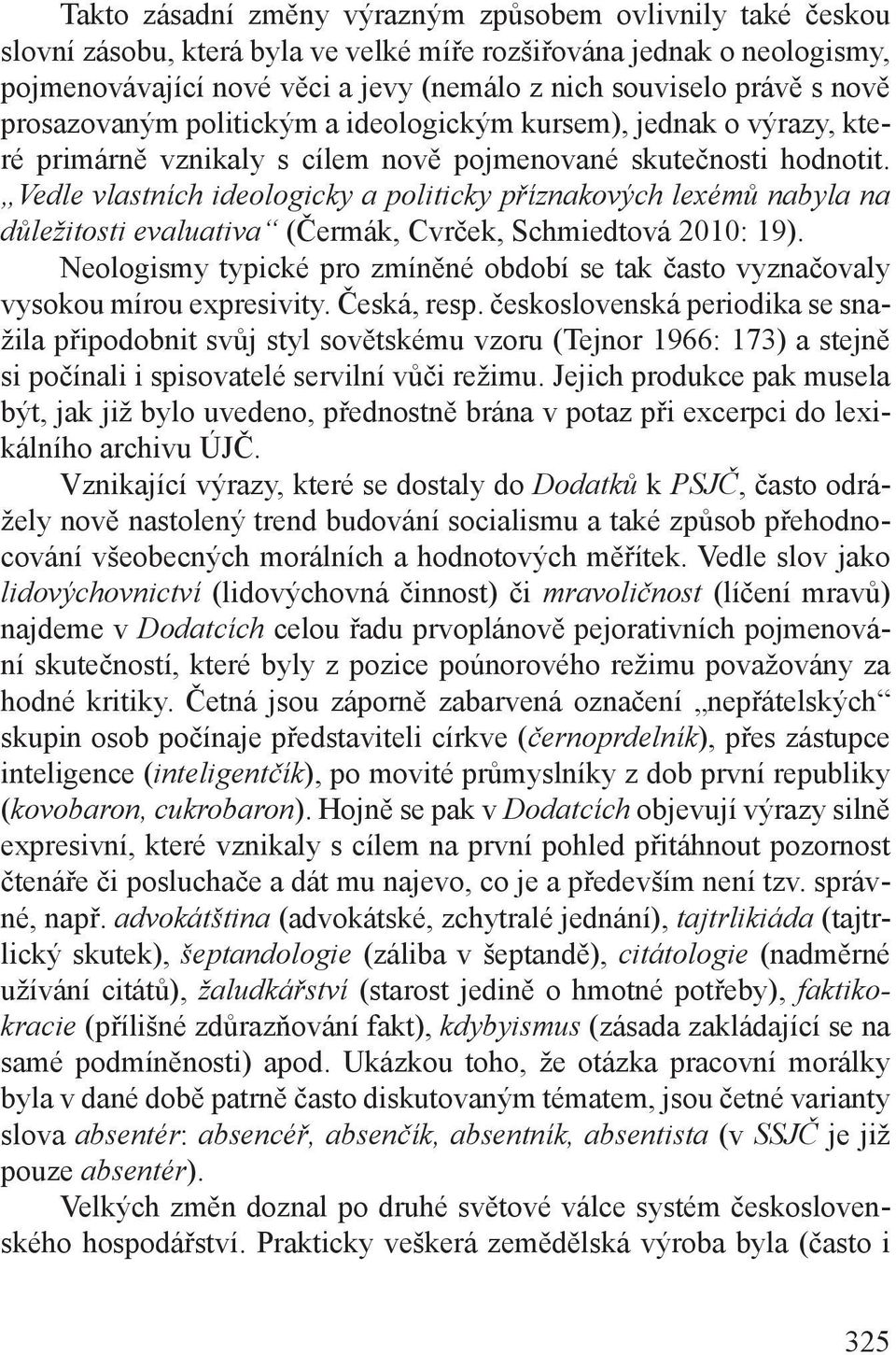 Takto zásadní změny výrazným způsobem ovlivnily také českou slovní zásobu, která byla ve velké míře rozšiřována jednak o neologismy, pojmenovávající nové věci a jevy (nemálo z nich souviselo právě s nově prosazovaným politickým a ideologickým kursem), jednak o výrazy, které primárně vznikaly s cílem nově pojmenované skutečnosti hodnotit. „Vedle vlastních ideologicky a politicky příznakových lexémů nabyla na důležitosti evaluativa“ (Čermák, Cvrček, Schmiedtová 2010: 19).

Neologismy typické pro zmíněné období se tak často vyznačovaly vysokou mírou expresivity. Česká, resp. československá periodika se snažila připodobnit svůj styl sovětskému vzoru (Tejnor 1966: 173) a stejně si počínali i spisovatelé servilní vůči režimu. Jejich produkce pak musela být, jak již bylo uvedeno, přednostně brána v potaz při excerpci do lexikálního archivu ÚJČ.

Vznikající výrazy, které se dostaly do Dodatků k PSJČ, často odrážely nově nastolený trend budování socialismu a také způsob přehodnocování všeobecných morálních a hodnotových měřítek. Vedle slov jako lidovýchovnictví (lidovýchovná činnost) či mravoličnost (líčení mravů) najdeme v Dodatcích celou řadu prvoplánově pejorativních pojmenování skutečností, které byly z pozice poúnorového režimu považovány za hodné kritiky. Četná jsou záporně zabarvená označení „nepřátelských“ skupin osob počínaje představiteli církve (černoprdelník), přes zástupce inteligence (inteligentčík), po movité průmyslníky z dob první republiky (kovobaron, cukrobaron). Hojně se pak v Dodatcích objevují výrazy silně expresivní, které vznikaly s cílem na první pohled přitáhnout pozornost čtenáře či posluchače a dát mu najevo, co je a především není tzv. správné, např. advokátština (advokátské, zchytralé jednání), tajtrlikiáda (tajtrlický skutek), šeptandologie (záliba v šeptandě), citátologie (nadměrné užívání citátů), žaludkářství (starost jedině o hmotné potřeby), faktikokracie (přílišné zdůrazňování fakt), kdybyismus (zásada zakládající se na samé podmíněnosti) apod. Ukázkou toho, že otázka pracovní morálky byla v dané době patrně často diskutovaným tématem, jsou četné varianty slova absentér: absencéř, absenčík, absentník, absentista (v SSJČ je již pouze absentér).

Velkých změn doznal po druhé světové válce systém československého hospodářství. Prakticky veškerá zemědělská výroba byla (často i

325